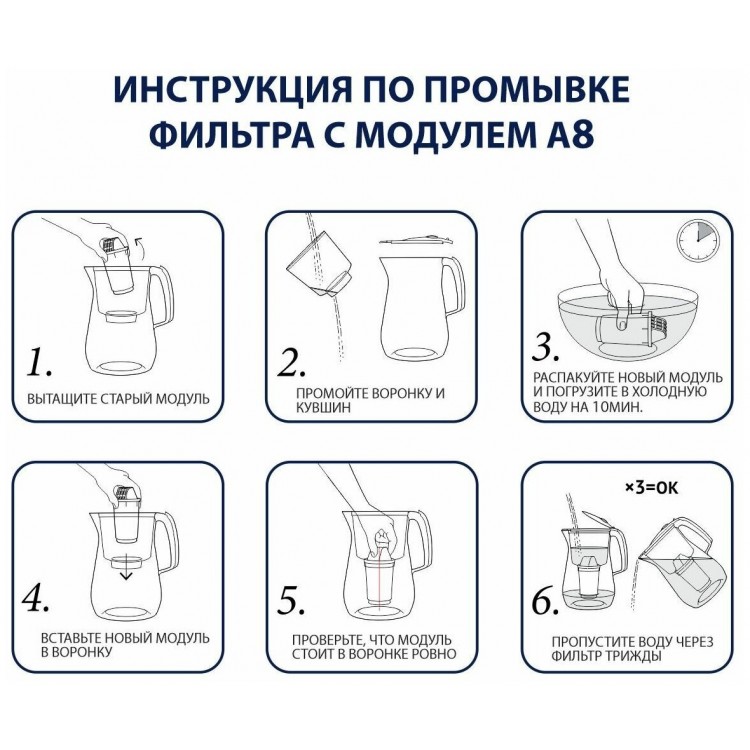 ИНСТРУКЦИЯ ПО ПРОМЫВКЕ ФИЛЬТРА С МОДУЛЕМ А8

1.
ВЫТАЩИТЕ СТАРЫЙ МОДУЛЬ

2.
ПРОМОЙТЕ ВОРОНКУ И КУВШИН

3.
РАСПАКУЙТЕ НОВЫЙ МОДУЛЬ И ПОГРУЗИТЕ В ХОЛОДНУЮ ВОДУ НА 10МИН.

4.
ВСТАВЬТЕ НОВЫЙ МОДУЛЬ В ВОРОНКУ

5.
ПРОВЕРЬТЕ, ЧТО МОДУЛЬ СТОИТ В ВОРОНКЕ РОВНО

×3=OK
6.
ПРОПУСТИТЕ ВОДУ ЧЕРЕЗ ФИЛЬТР ТРИЖДЫ